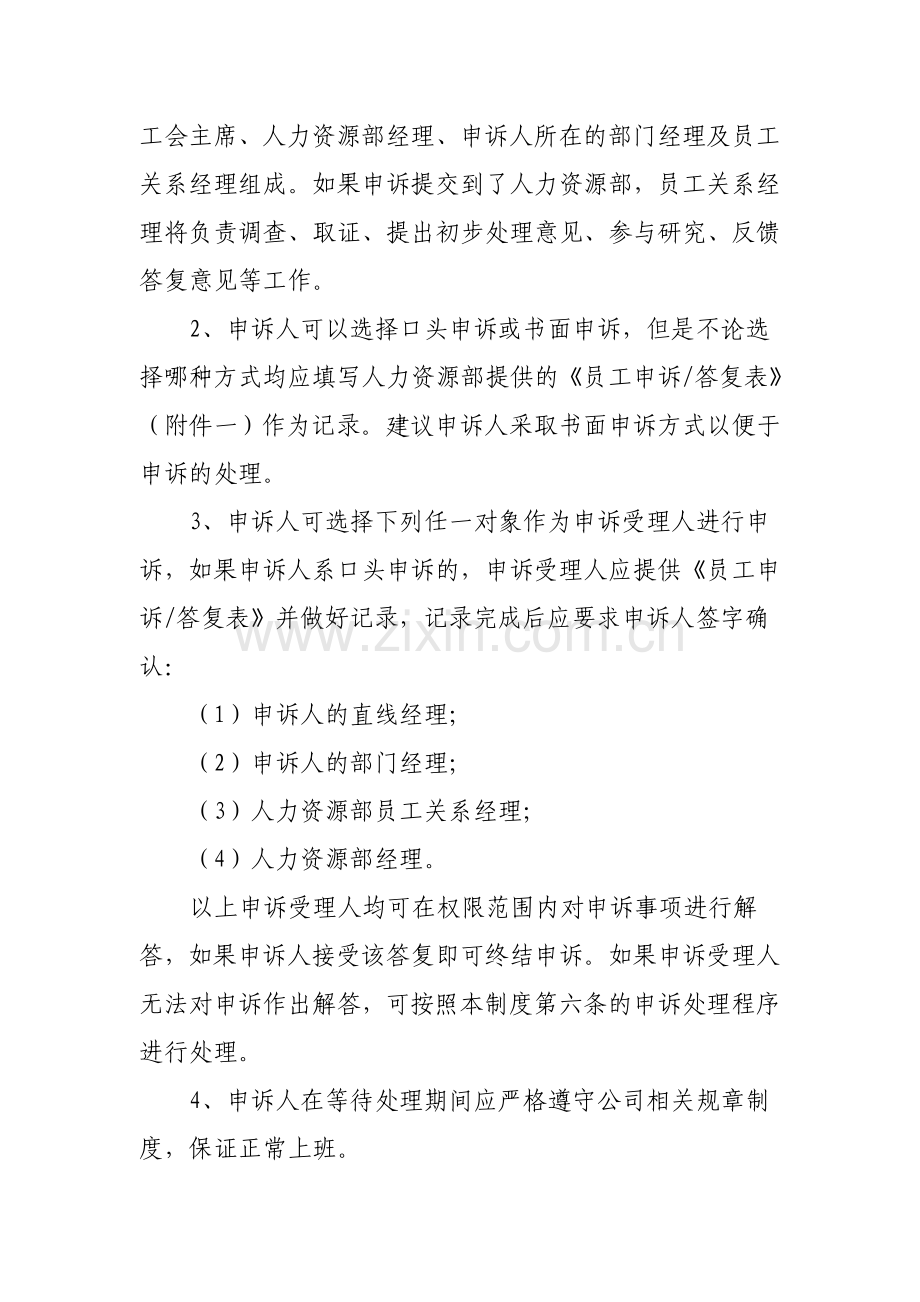 工会主席、人力资源部经理、申诉人所在的部门经理及员工关系经理组成。如果申诉提交到了人力资源部，员工关系经理将负责调查、取证、提出初步处理意见、参与研究、反馈答复意见等工作。

2、申诉人可以选择口头申诉或书面申诉，但是不论选择哪种方式均应填写人力资源部提供的《员工申诉/答复表》（附件一）作为记录。建议申诉人采取书面申诉方式以便于申诉的处理。

3、申诉人可选择下列任一对象作为申诉受理人进行申诉，如果申诉人系口头申诉的，申诉受理人应提供《员工申诉/答复表》并做好记录，记录完成后应要求申诉人签字确认：

（1）申诉人的直线经理；

（2）申诉人的部门经理；

（3）人力资源部员工关系经理；

（4）人力资源部经理。

以上申诉受理人均可在权限范围内对申诉事项进行解答，如果申诉人接受该答复即可终结申诉。如果申诉受理人无法对申诉作出解答，可按照本制度第六条的申诉处理程序进行处理。

4、申诉人在等待处理期间应严格遵守公司相关规章制度，保证正常上班。

www.zixin.com.cn